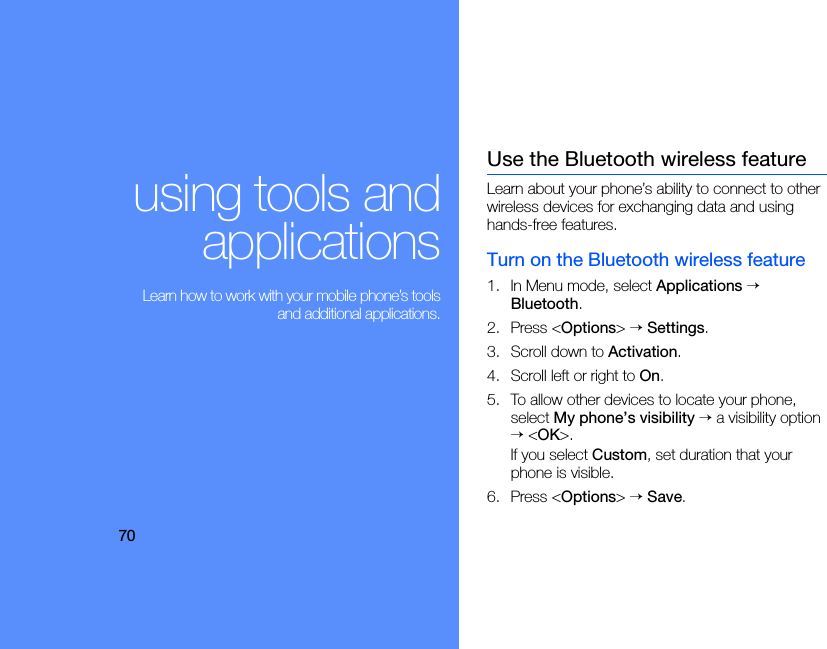 using tools and applications

Learn how to work with your mobile phone's tools and additional applications.

70

Use the Bluetooth wireless feature

Learn about your phone's ability to connect to other wireless devices for exchanging data and using hands-free features.

Turn on the Bluetooth wireless feature

1. In Menu mode, select Applications → Bluetooth.

2. Press <Options> → Settings.

3. Scroll down to Activation.

4. Scroll left or right to On.

5. To allow other devices to locate your phone, select My phone's visibility → a visibility option → <OK>.

If you select Custom, set duration that your phone is visible.

6. Press <Options> → Save.